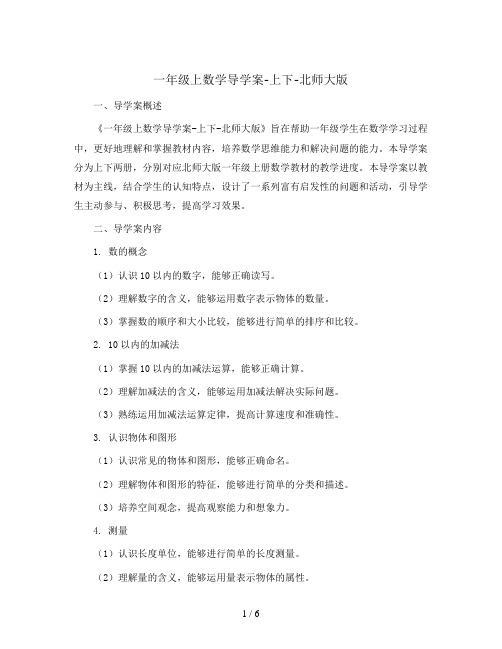 一年级上数学导学案-上下-北师大版

一、导学案概述

《一年级上数学导学案-上下-北师大版》旨在帮助一年级学生在数学学习过程中，更好地理解和掌握教材内容，培养数学思维能力和解决问题的能力。本导学案分为上下两册，分别对应北师大版一年级上册数学教材的教学进度。本导学案以教材为主线，结合学生的认知特点，设计了一系列富有启发性的问题和活动，引导学生主动参与、积极思考，提高学习效果。

二、导学案内容

1. 数的概念

（1）认识10以内的数字，能够正确读写。

（2）理解数字的含义，能够运用数字表示物体的数量。

（3）掌握数的顺序和大小比较，能够进行简单的排序和比较。

2. 10以内的加减法

（1）掌握10以内的加减法运算，能够正确计算。

（2）理解加减法的含义，能够运用加减法解决实际问题。

（3）熟练运用加减法运算定律，提高计算速度和准确性。

3. 认识物体和图形

（1）认识常见的物体和图形，能够正确命名。

（2）理解物体和图形的特征，能够进行简单的分类和描述。

（3）培养空间观念，提高观察能力和想象力。

4. 测量

（1）认识长度单位，能够进行简单的长度测量。

（2）理解量的含义，能够运用量表示物体的属性。

1 / 6